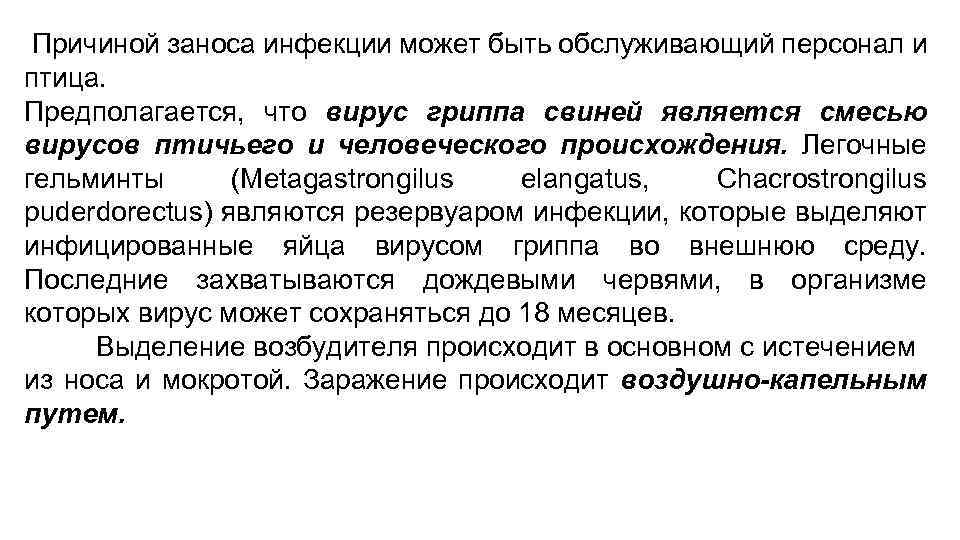 Причиной заноса инфекции может быть обслуживающий персонал и птица.
Предполагается, что вирус гриппа свиней является смесью вирусов птичьего и человеческого происхождения. Легочные гельминты (Metagastrongilus elangatus, Chacrostrongilus puderdorectus) являются резервуаром инфекции, которые выделяют инфицированные яйца вирусом гриппа во внешнюю среду. Последние захватываются дождевыми червями, в организме которых вирус может сохраняться до 18 месяцев.

Выделение возбудителя происходит в основном с истечением из носа и мокротой. Заражение происходит воздушно-капельным путем.